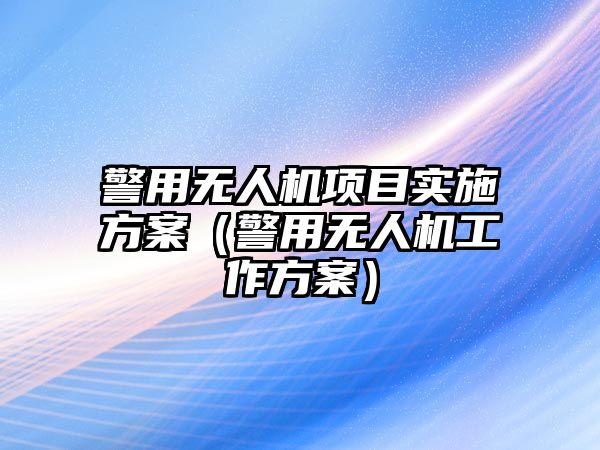 警用无人机项目实施方案（警用无人机工作方案）